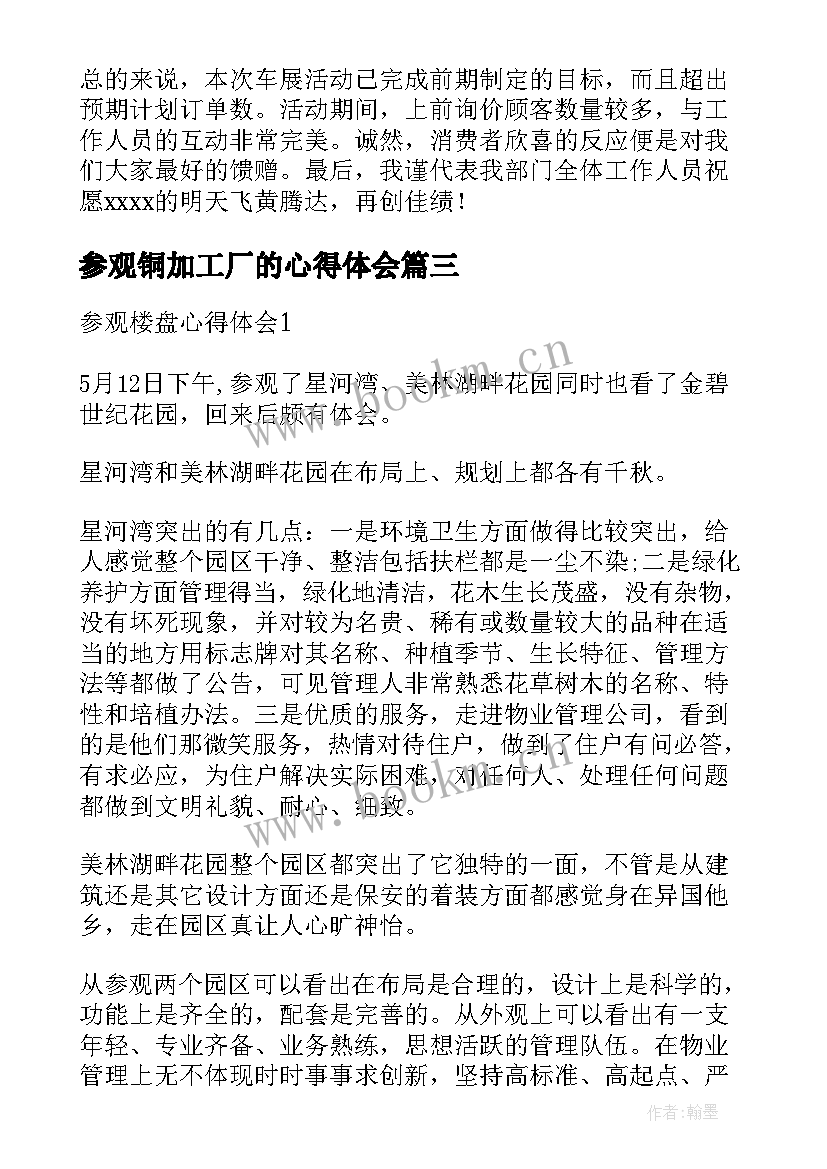 总的来说，本次车展活动已完成前期制定的目标，而且超出预期计划订单数。活动期间，上前询价顾客数量较多，与工作人员的互动非常完美。诚然，消费者欣喜的反应便是对我们大家最好的馈赠。最后，我谨代表我部门全体工作人员祝愿xxxx的明天飞黄腾达，再创佳绩！

参观铜加工厂的心得体会篇三

参观楼盘心得体会1

5月12日下午,参观了星河湾、美林湖畔花园同时也看了金碧世纪花园，回来后颇有体会。

星河湾和美林湖畔花园在布局上、规划上都各有千秋。

星河湾突出的有几点：一是环境卫生方面做得比较突出，给人感觉整个园区干净、整洁包括扶栏都是一尘不染;二是绿化养护方面管理得当，绿化地清洁，花木生长茂盛，没有杂物，没有坏死现象，并对较为名贵、稀有或数量较大的品种在适当的地方用标志牌对其名称、种植季节、生长特征、管理方法等都做了公告，可见管理人非常熟悉花草树木的名称、特性和培植办法。三是优质的服务，走进物业管理公司，看到的是他们那微笑服务，热情对待住户，做到了住户有问必答，有求必应，为住户解决实际困难，对任何人、处理任何问题都做到文明礼貌、耐心、细致。

美林湖畔花园整个园区都突出了它独特的一面，不管是从建筑还是其它设计方面还是保安的着装方面都感觉身在异国他乡，走在园区真让人心旷神怡。

从参观两个园区可以看出在布局是合理的，设计上是科学的，功能上是齐全的，配套是完善的。从外观上可以看出有一支年轻、专业齐备、业务熟练，思想活跃的管理队伍。在物业管理上无不体现时时事事求创新，坚持高标准、高起点、严

www.bookm.cn
www.bookm.cn
作者:翰墨